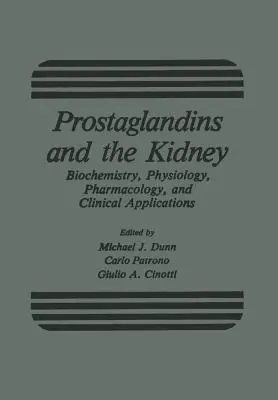 Prostaglandins and the Kidney

Biochemistry, Physiology, Pharmacology, and Clinical Applications

Edited by
Michael J. Dunn
Carlo Patrono
Giulio A. Cinotti